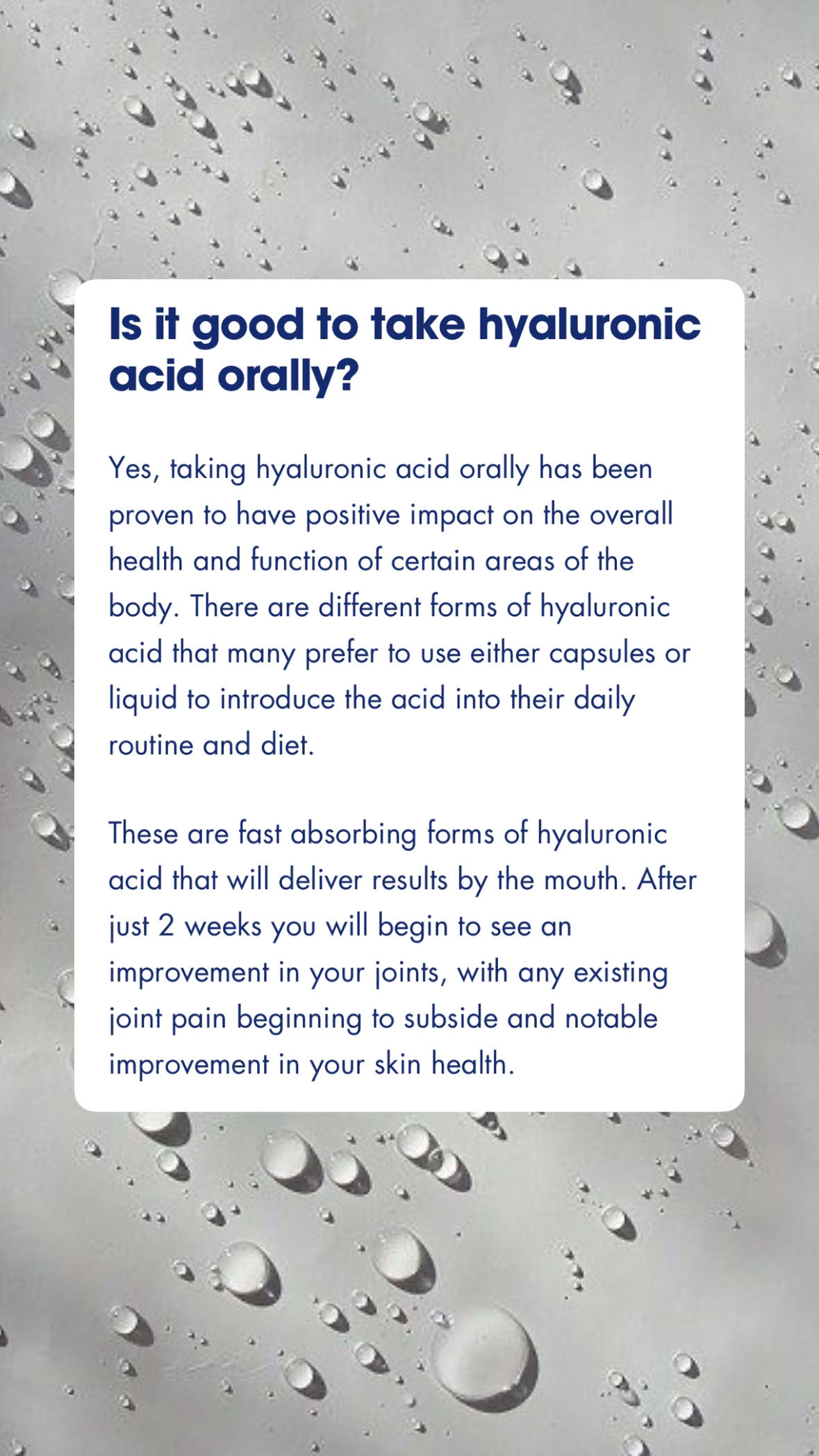 Is it good to take hyaluronic acid orally?

Yes, taking hyaluronic acid orally has been proven to have positive impact on the overall health and function of certain areas of the body. There are different forms of hyaluronic acid that many prefer to use either capsules or liquid to introduce the acid into their daily routine and diet.

These are fast absorbing forms of hyaluronic acid that will deliver results by the mouth. After just 2 weeks you will begin to see an improvement in your joints, with any existing joint pain beginning to subside and notable improvement in your skin health.